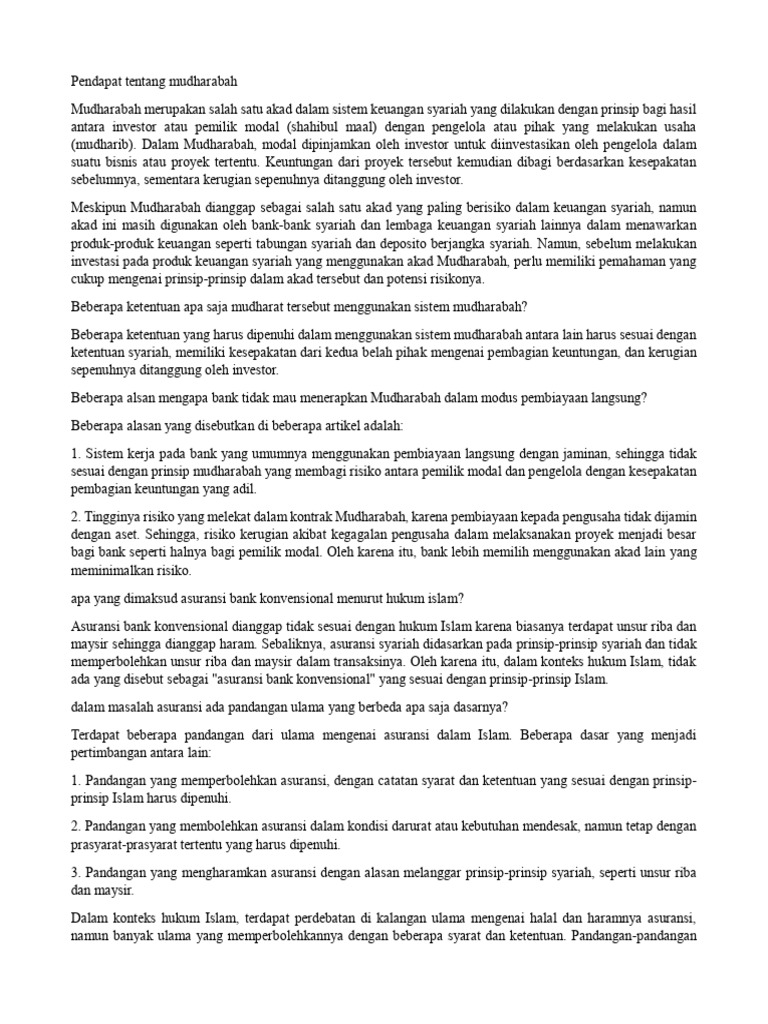 Pendapat tentang mudharabah

Mudharabah merupakan salah satu akad dalam sistem keuangan syariah yang dilakukan dengan prinsip bagi hasil antara investor atau pemilik modal (shahibul maal) dengan pengelola atau pihak yang melakukan usaha (mudharib). Dalam Mudharabah, modal dipinjamkan oleh investor untuk diinvestasikan oleh pengelola dalam suatu bisnis atau proyek tertentu. Keuntungan dari proyek tersebut kemudian dibagi berdasarkan kesepakatan sebelumnya, sementara kerugian sepenuhnya ditanggung oleh investor.

Meskipun Mudharabah dianggap sebagai salah satu akad yang paling berisiko dalam keuangan syariah, namun akad ini masih digunakan oleh bank-bank syariah dan lembaga keuangan syariah lainnya dalam menawarkan produk-produk keuangan seperti tabungan syariah dan deposito berjangka syariah. Namun, sebelum melakukan investasi pada produk keuangan syariah yang menggunakan akad Mudharabah, perlu memiliki pemahaman yang cukup mengenai prinsip-prinsip dalam akad tersebut dan potensi risikonya.

Beberapa ketentuan apa saja mudharat tersebut menggunakan sistem mudharabah?

Beberapa ketentuan yang harus dipenuhi dalam menggunakan sistem mudharabah antara lain harus sesuai dengan ketentuan syariah, memiliki kesepakatan dari kedua belah pihak mengenai pembagian keuntungan, dan kerugian sepenuhnya ditanggung oleh investor.

Beberapa alsan mengapa bank tidak mau menerapkan Mudharabah dalam modus pembiayaan langsung?

Beberapa alasan yang disebutkan di beberapa artikel adalah:

1. Sistem kerja pada bank yang umumnya menggunakan pembiayaan langsung dengan jaminan, sehingga tidak sesuai dengan prinsip mudharabah yang membagi risiko antara pemilik modal dan pengelola dengan kesepakatan pembagian keuntungan yang adil.

2. Tingginya risiko yang melekat dalam kontrak Mudharabah, karena pembiayaan kepada pengusaha tidak dijamin dengan aset. Sehingga, risiko kerugian akibat kegagalan pengusaha dalam melaksanakan proyek menjadi besar bagi bank seperti halnya bagi pemilik modal. Oleh karena itu, bank lebih memilih menggunakan akad lain yang meminimalkan risiko.

apa yang dimaksud asuransi bank konvensional menurut hukum islam?

Asuransi bank konvensional dianggap tidak sesuai dengan hukum Islam karena biasanya terdapat unsur riba dan maysir sehingga dianggap haram. Sebaliknya, asuransi syariah didasarkan pada prinsip-prinsip syariah dan tidak memperbolehkan unsur riba dan maysir dalam transaksinya. Oleh karena itu, dalam konteks hukum Islam, tidak ada yang disebut sebagai "asuransi bank konvensional" yang sesuai dengan prinsip-prinsip Islam.

dalam masalah asuransi ada pandangan ulama yang berbeda apa saja dasarnya?

Terdapat beberapa pandangan dari ulama mengenai asuransi dalam Islam. Beberapa dasar yang menjadi pertimbangan antara lain:

1. Pandangan yang memperbolehkan asuransi, dengan catatan syarat dan ketentuan yang sesuai dengan prinsip-prinsip Islam harus dipenuhi.

2. Pandangan yang membolehkan asuransi dalam kondisi darurat atau kebutuhan mendesak, namun tetap dengan prasyarat-prasyarat tertentu yang harus dipenuhi.

3. Pandangan yang mengharamkan asuransi dengan alasan melanggar prinsip-prinsip syariah, seperti unsur riba dan maysir.

Dalam konteks hukum Islam, terdapat perdebatan di kalangan ulama mengenai halal dan haramnya asuransi, namun banyak ulama yang memperbolehkannya dengan beberapa syarat dan ketentuan. Pandangan-pandangan